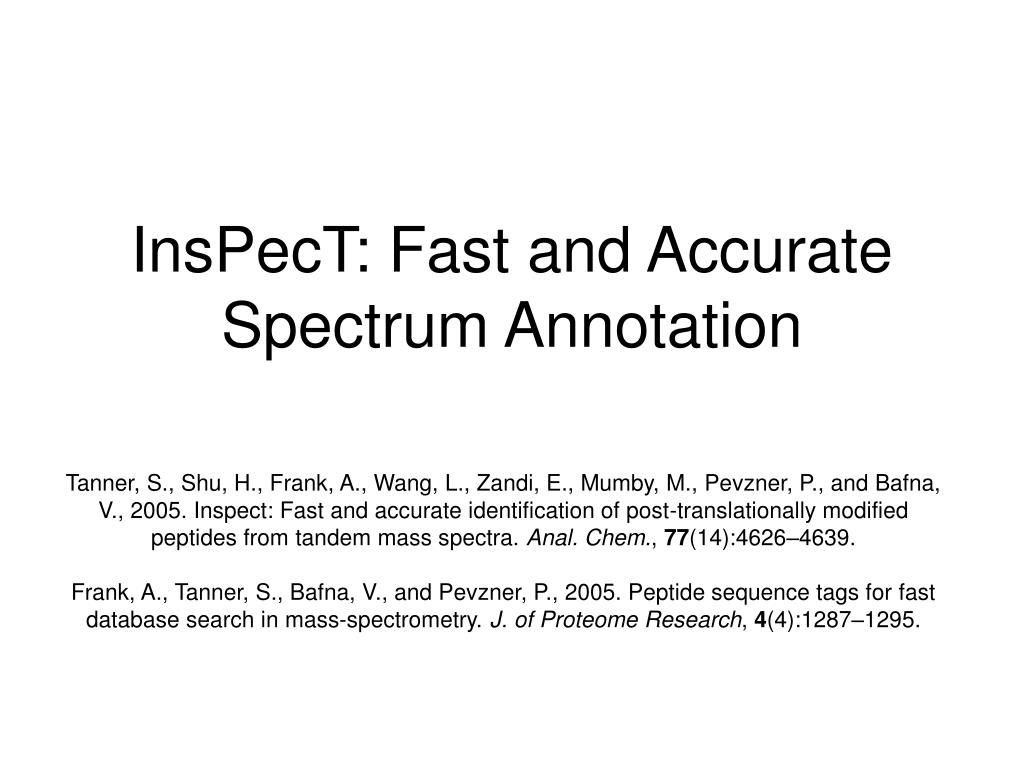 InsPecT: Fast and Accurate Spectrum Annotation

Tanner, S., Shu, H., Frank, A., Wang, L., Zandi, E., Mumby, M., Pevzner, P., and Bafna, V., 2005. Inspect: Fast and accurate identification of post-translationally modified peptides from tandem mass spectra. Anal. Chem., 77(14):4626–4639.

Frank, A., Tanner, S., Bafna, V., and Pevzner, P., 2005. Peptide sequence tags for fast database search in mass-spectrometry. J. of Proteome Research, 4(4):1287–1295.